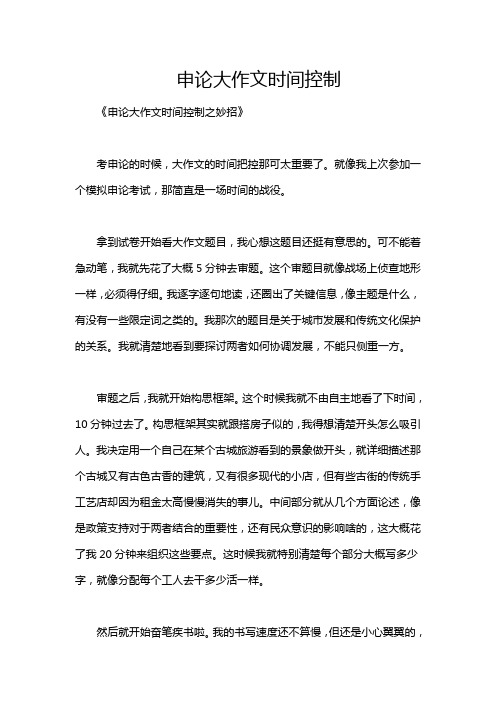 申论大作文时间控制

《申论大作文时间控制之妙招》

考申论的时候，大作文的时间把控那可太重要了。就像我上次参加一个模拟申论考试，那简直是一场时间的战役。

拿到试卷开始看大作文题目，我心想这题目还挺有意思的。可不能着急动笔，我就先花了大概 5 分钟去审题。这个审题目就像战场上侦查地形一样，必须得仔细。我逐字逐句地读，还圈出了关键信息，像主题是什么，有没有一些限定词之类的。我那次的题目是关于城市发展和传统文化保护的关系。我就清楚地看到要探讨两者如何协调发展，不能只侧重一方。

审题之后，我就开始构思框架。这个时候我就不由自主地看了下时间，10 分钟过去了。构思框架其实就跟搭房子似的，我得想清楚开头怎么吸引人。我决定用一个自己在某个古城旅游看到的景象做开头，就详细描述那个古城又有古色古香的建筑，又有很多现代的小店，但有些古街的传统手工艺店却因为租金太高慢慢消失的事儿。中间部分就从几个方面论述，像是政策支持对于两者结合的重要性，还有民众意识的影响啥的，这大概花了我 20 分钟来组织这些要点。这时候我就特别清楚每个部分大概写多少字，就像分配每个工人去干多少活一样。

然后就开始奋笔疾书啦。我的书写速度还不算慢，但还是小心翼翼的，